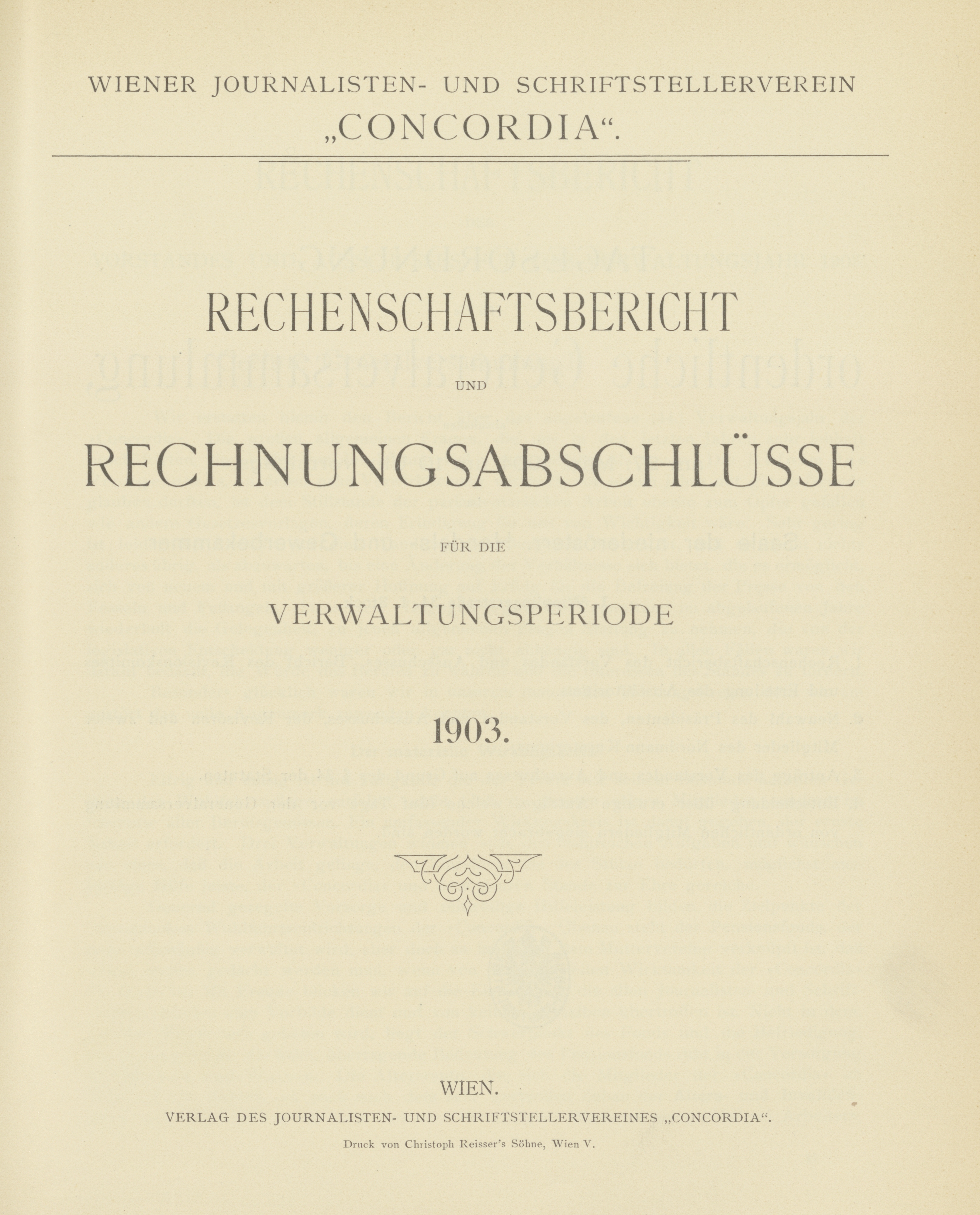 WIENER JOURNALISTEN- UND SCHRIFTSTELLERVEREIN „CONCORDIA“.

RECHENSCHAFTSBERICHT

UND

RECHNUNGSABSCHLÜSSE

FÜR DIE

VERWALTUNGSPERIODE

1903.

WIEN.

VERLAG DES JOURNALISTEN- UND SCHRIFTSTELLERVEREINES „CONCORDIA“.

Druck von Christoph Reisser's Söhne, Wien V.